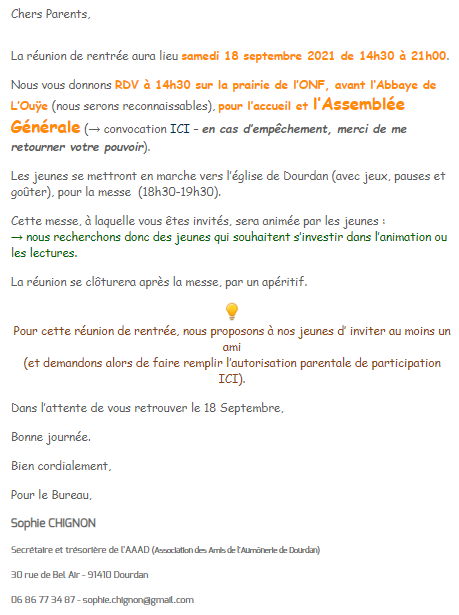 Chers Parents,

La réunion de rentrée aura lieu samedi 18 septembre 2021 de 14h30 à 21h00.

Nous vous donnons RDV à 14h30 sur la prairie de l'ONF, avant l'Abbaye de L'Ouÿe (nous serons reconnaissables), pour l'accueil et l'Assemblée Générale (→ convocation ICI – en cas d'empêchement, merci de me retourner votre pouvoir).

Les jeunes se mettront en marche vers l'église de Dourdan (avec jeux, pauses et goûter), pour la messe (18h30-19h30).

Cette messe, à laquelle vous êtes invités, sera animée par les jeunes :
→ nous recherchons donc des jeunes qui souhaitent s'investir dans l'animation ou les lectures.

La réunion se clôturera après la messe, par un apéritif.

Pour cette réunion de rentrée, nous proposons à nos jeunes d' inviter au moins un ami
(et demandons alors de faire remplir l'autorisation parentale de participation ICI).

Dans l'attente de vous retrouver le 18 Septembre,

Bonne journée.

Bien cordialement,

Pour le Bureau,

Sophie CHIGNON

Secrétaire et trésorière de l'AAAD (Association des Amis de l'Aumônerie de Dourdan)

30 rue de Bel Air - 91410 Dourdan

06 86 77 34 87 - sophie.chignon@gmail.com